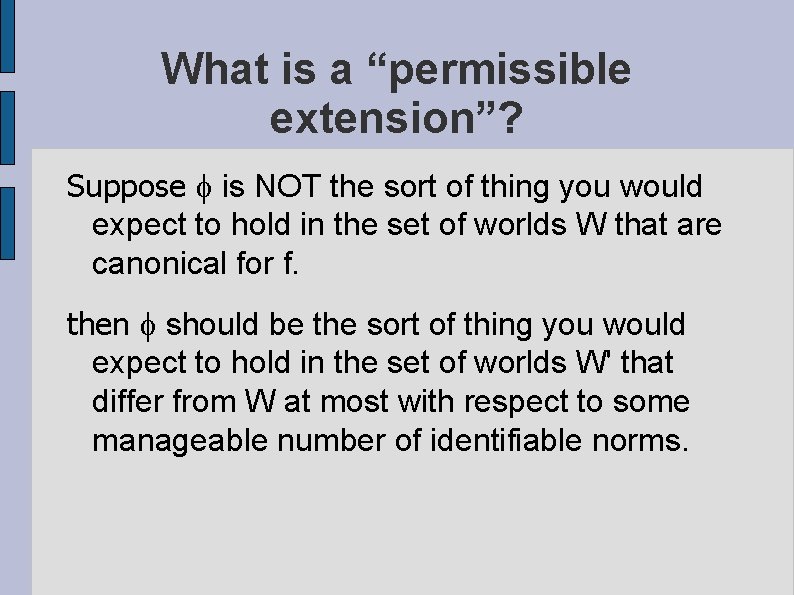 What is a “permissible extension”?

Suppose $\phi$ is NOT the sort of thing you would expect to hold in the set of worlds W that are canonical for f.

then $\phi$ should be the sort of thing you would expect to hold in the set of worlds W' that differ from W at most with respect to some manageable number of identifiable norms.